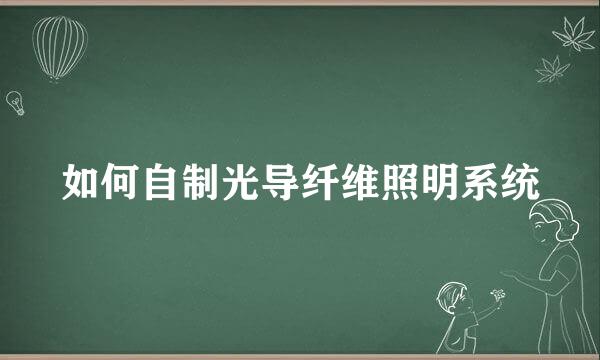 如何自制光导纤维照明系统